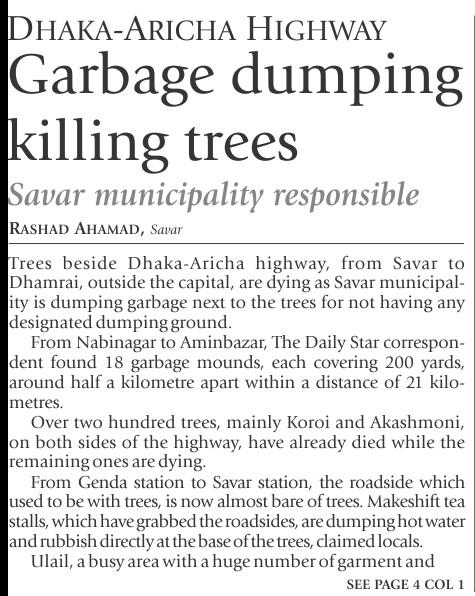 DHAKA-ARICHA HIGHWAY

Garbage dumping killing trees

Savar municipality responsible

RASHAD AHAMAD, Savar

Trees beside Dhaka-Aricha highway, from Savar to Dhamrai, outside the capital, are dying as Savar municipality is dumping garbage next to the trees for not having any designated dumping ground.

From Nabinagar to Aminbazar, The Daily Star correspondent found 18 garbage mounds, each covering 200 yards, around half a kilometre apart within a distance of 21 kilometres.

Over two hundred trees, mainly Koroi and Akashmoni, on both sides of the highway, have already died while the remaining ones are dying.

From Genda station to Savar station, the roadside which used to be with trees, is now almost bare of trees. Makeshift tea stalls, which have grabbed the roadsides, are dumping hot water and rubbish directly at the base of the trees, claimed locals.

Ulail, a busy area with a huge number of garment and

SEE PAGE 4 COL 1